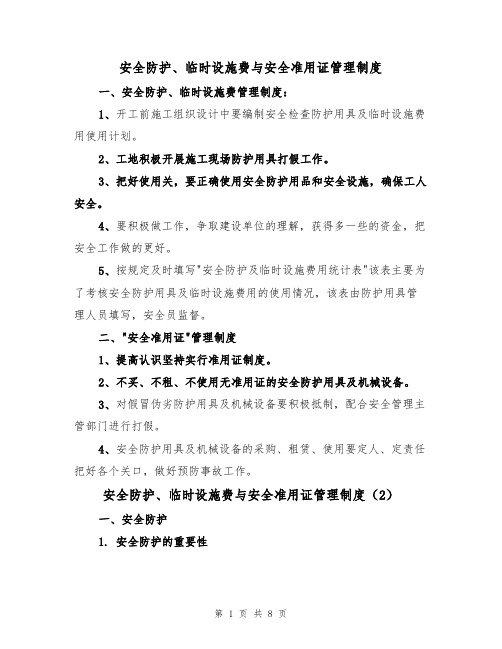 安全防护、临时设施费与安全准用证管理制度

一、安全防护、临时设施费管理制度：

1、开工前施工组织设计中要编制安全检查防护用具及临时设施费用使用计划。

2、工地积极开展施工现场防护用具打假工作。

3、把好使用关，要正确使用安全防护用品和安全设施，确保工人安全。

4、要积极做工作，争取建设单位的理解，获得多一些的资金，把安全工作做的更好。

5、按规定及时填写"安全防护及临时设施费用统计表"该表主要为了考核安全防护用具及临时设施费用的使用情况，该表由防护用具管理人员填写，安全员监督。

二、"安全准用证"管理制度

1、提高认识坚持实行准用证制度。

2、不买、不租、不使用无准用证的安全防护用具及机械设备。

3、对假冒伪劣防护用具及机械设备要积极抵制，配合安全管理主管部门进行打假。

4、安全防护用具及机械设备的采购、租赁、使用要定人、定责任把好各个关口，做好预防事故工作。

安全防护、临时设施费与安全准用证管理制度（2）

一、安全防护

1. 安全防护的重要性

第 1 页 共 8 页